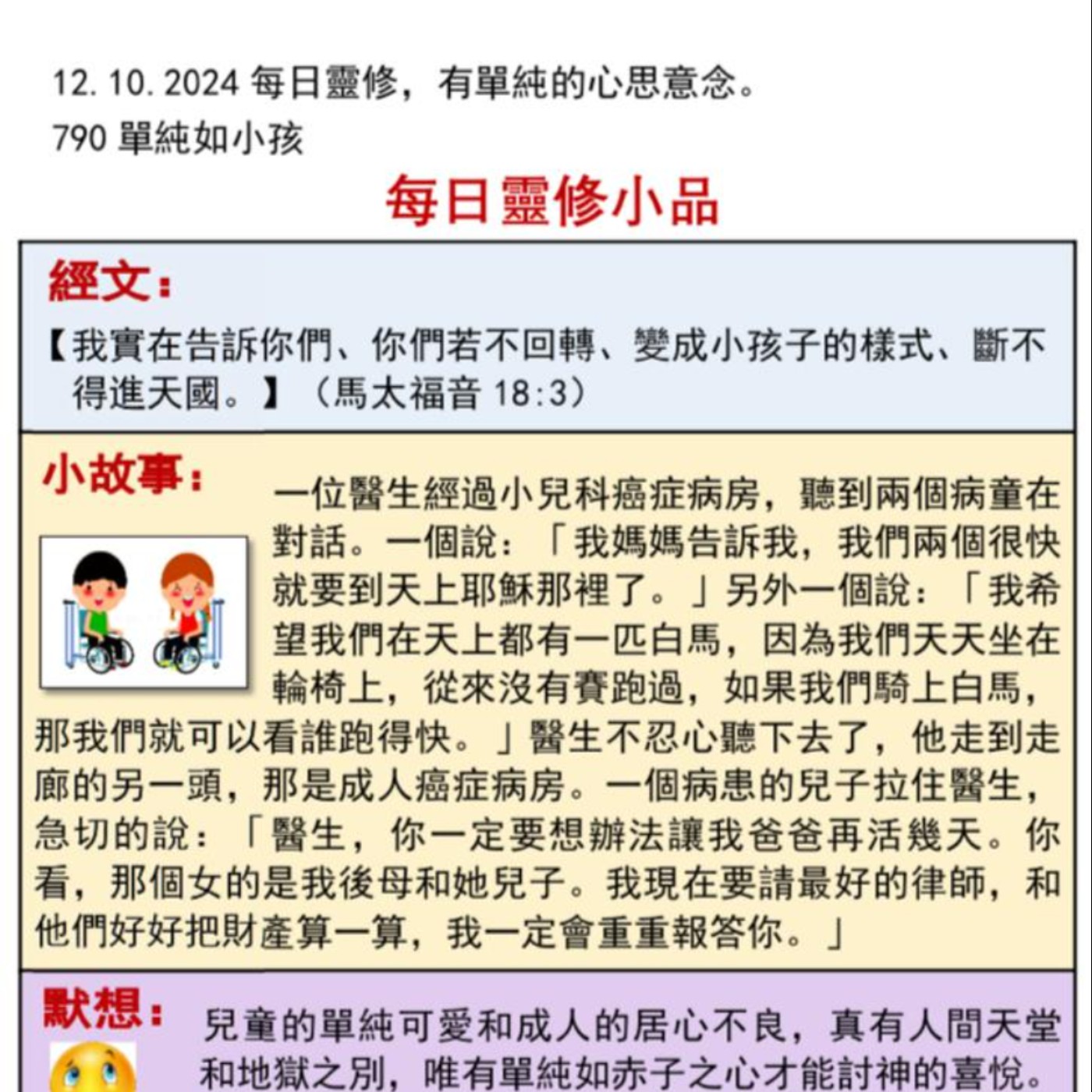 12.10.2024 每日靈修，有單純的心思意念。

790 單純如小孩

每日靈修小品

經文：

【我實在告訴你們、你們若不回轉、變成小孩子的樣式、斷不得進天國。】（馬太福音18:3）

小故事：

一位醫生經過小兒科癌症病房，聽到兩個病童在對話。一個說：「我媽媽告訴我，我們兩個很快就要到天上耶穌那裡了。」另外一個說：「我希望我們在天上都有一匹白馬，因為我們天天坐在輪椅上，從來沒有賽跑過，如果我們騎上白馬，那我們就可以看誰跑得快。」醫生不忍心聽下去了，他走到走廊的另一頭，那是成人癌症病房。一個病患的兒子拉住醫生，急切的說：「醫生，你一定要想辦法讓我爸爸再活幾天。你看，那個女的是我後母和她兒子。我現在要請最好的律師，和他們好好把財產算一算，我一定會重重報答你。」

默想：

兒童的單純可愛和成人的居心不良，真有人間天堂和地獄之別，唯有單純如赤子之心才能討神的喜悅。